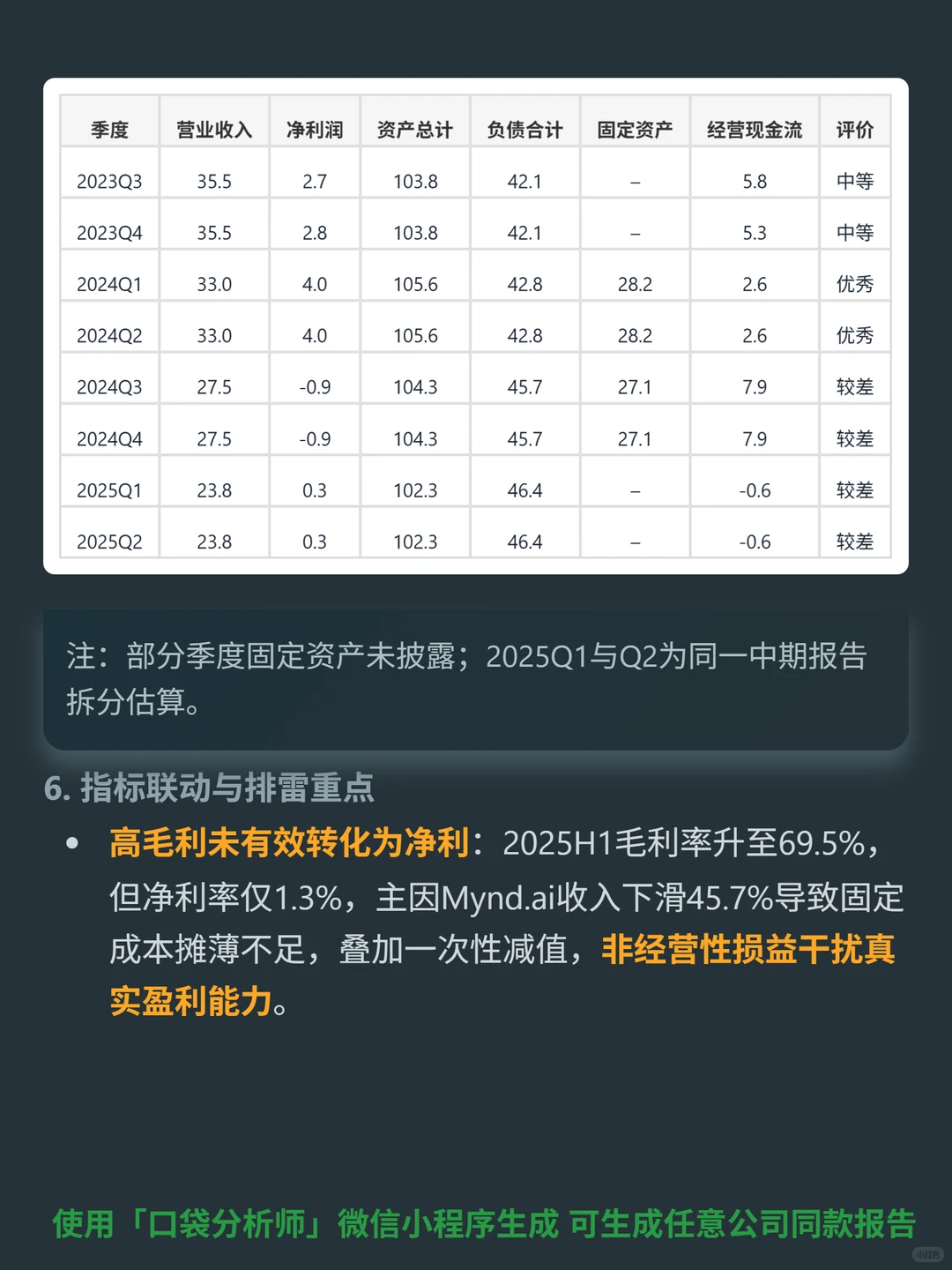 | 季度 | 营业收入 | 净利润 | 资产总计 | 负债合计 | 固定资产 | 经营现金流 | 评价 |
|---|---|---|---|---|---|---|---|
| 2023Q3 | 35.5 | 2.7 | 103.8 | 42.1 | – | 5.8 | 中等 |
| 2023Q4 | 35.5 | 2.8 | 103.8 | 42.1 | – | 5.3 | 中等 |
| 2024Q1 | 33.0 | 4.0 | 105.6 | 42.8 | 28.2 | 2.6 | 优秀 |
| 2024Q2 | 33.0 | 4.0 | 105.6 | 42.8 | 28.2 | 2.6 | 优秀 |
| 2024Q3 | 27.5 | -0.9 | 104.3 | 45.7 | 27.1 | 7.9 | 较差 |
| 2024Q4 | 27.5 | -0.9 | 104.3 | 45.7 | 27.1 | 7.9 | 较差 |
| 2025Q1 | 23.8 | 0.3 | 102.3 | 46.4 | – | -0.6 | 较差 |
| 2025Q2 | 23.8 | 0.3 | 102.3 | 46.4 | – | -0.6 | 较差 |

注：部分季度固定资产未披露；2025Q1与Q2为同一中期报告拆分估算。

6. 指标联动与排雷重点

• 高毛利未有效转化为净利：2025H1毛利率升至69.5%，但净利率仅1.3%，主因Mynd.ai收入下滑45.7%导致固定成本摊薄不足，叠加一次性减值，非经营性损益干扰真实盈利能力。

使用「口袋分析师」微信小程序生成 可生成任意公司同款报告

小红书